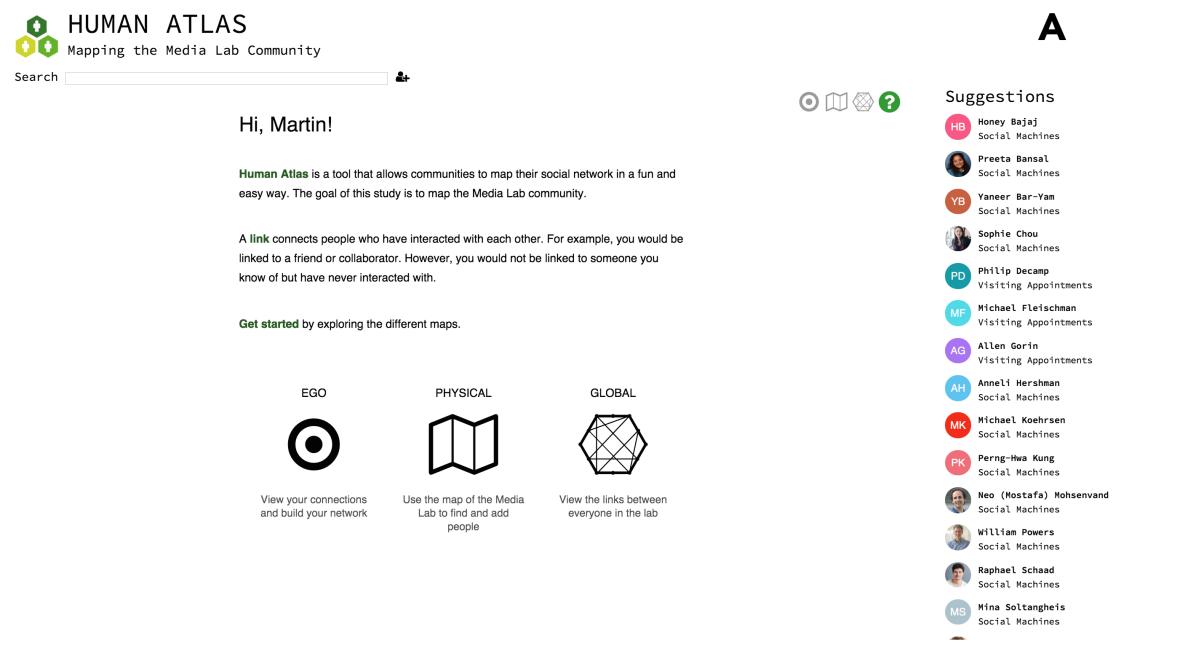 HUMAN ATLAS
Mapping the Media Lab Community

A

Search

Hi, Martin!

Human Atlas is a tool that allows communities to map their social network in a fun and easy way. The goal of this study is to map the Media Lab community.

A link connects people who have interacted with each other. For example, you would be linked to a friend or collaborator. However, you would not be linked to someone you know of but have never interacted with.

Get started by exploring the different maps.

EGO
View your connections and build your network

PHYSICAL
Use the map of the Media Lab to find and add people

GLOBAL
View the links between everyone in the lab

Suggestions

HB Honey Bajaj
Social Machines

Preeta Bansal
Social Machines

YB Yaneer Bar-Yam
Social Machines

Sophie Chou
Social Machines

PD Philip Decamp
Visiting Appointments

MF Michael Fleischman
Visiting Appointments

AG Allen Gorin
Visiting Appointments

AH Anneli Hershman
Social Machines

MK Michael Koehrsen
Social Machines

PK Perng-Hwa Kung
Social Machines

Neo (Mostafa) Mohsenvand
Social Machines

William Powers
Social Machines

Raphael Schaad
Social Machines

MS Mina Soltangheis
Social Machines